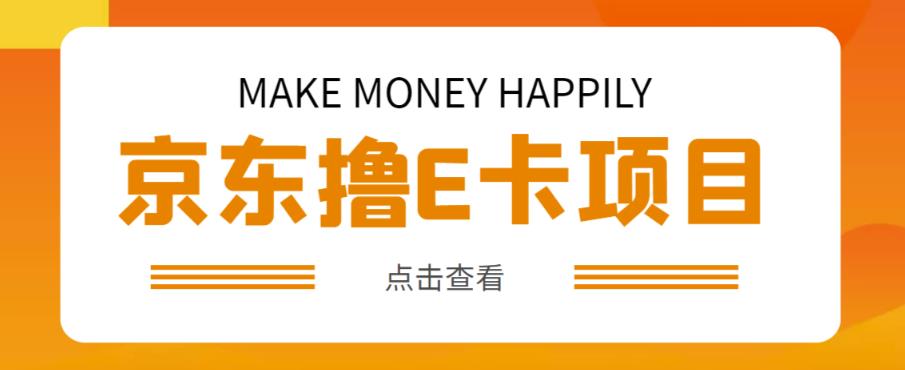 MAKE MONEY HAPPILY

京东撸E卡项目

点击查看